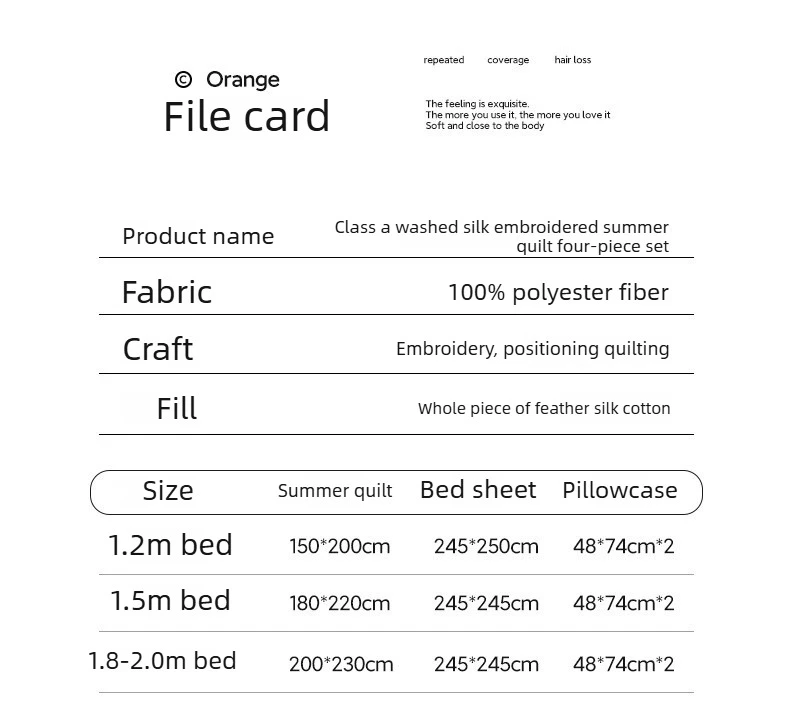 © Orange
File card

repeated coverage hair loss

The feeling is exquisite.
The more you use it, the more you love it
Soft and close to the body

| Product name | Class a washed silk embroidered summer quilt four-piece set |
|---|---|
| Fabric | 100% polyester fiber |
| Craft | Embroidery, positioning quilting |
| Fill | Whole piece of feather silk cotton |

| Size | Summer quilt | Bed sheet | Pillowcase |
|---|---|---|---|
| 1.2m bed | 150*200cm | 245*250cm | 48*74cm*2 |
| 1.5m bed | 180*220cm | 245*245cm | 48*74cm*2 |
| 1.8-2.0m bed | 200*230cm | 245*245cm | 48*74cm*2 |